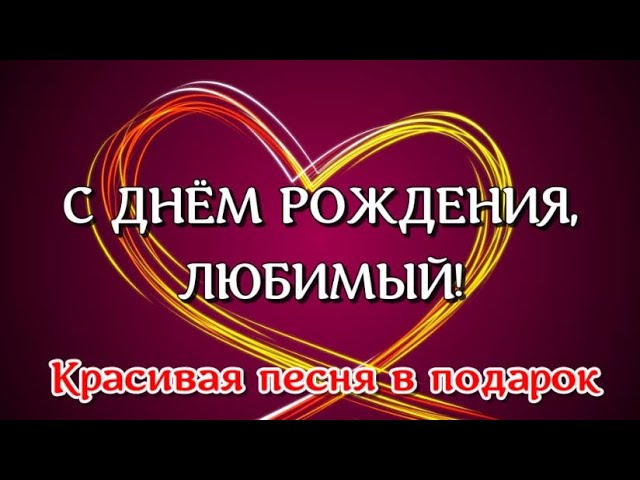 С ДНЁМ РОЖДЕНИЯ, ЛЮБИМЫЙ!

Красивая песня в подарок